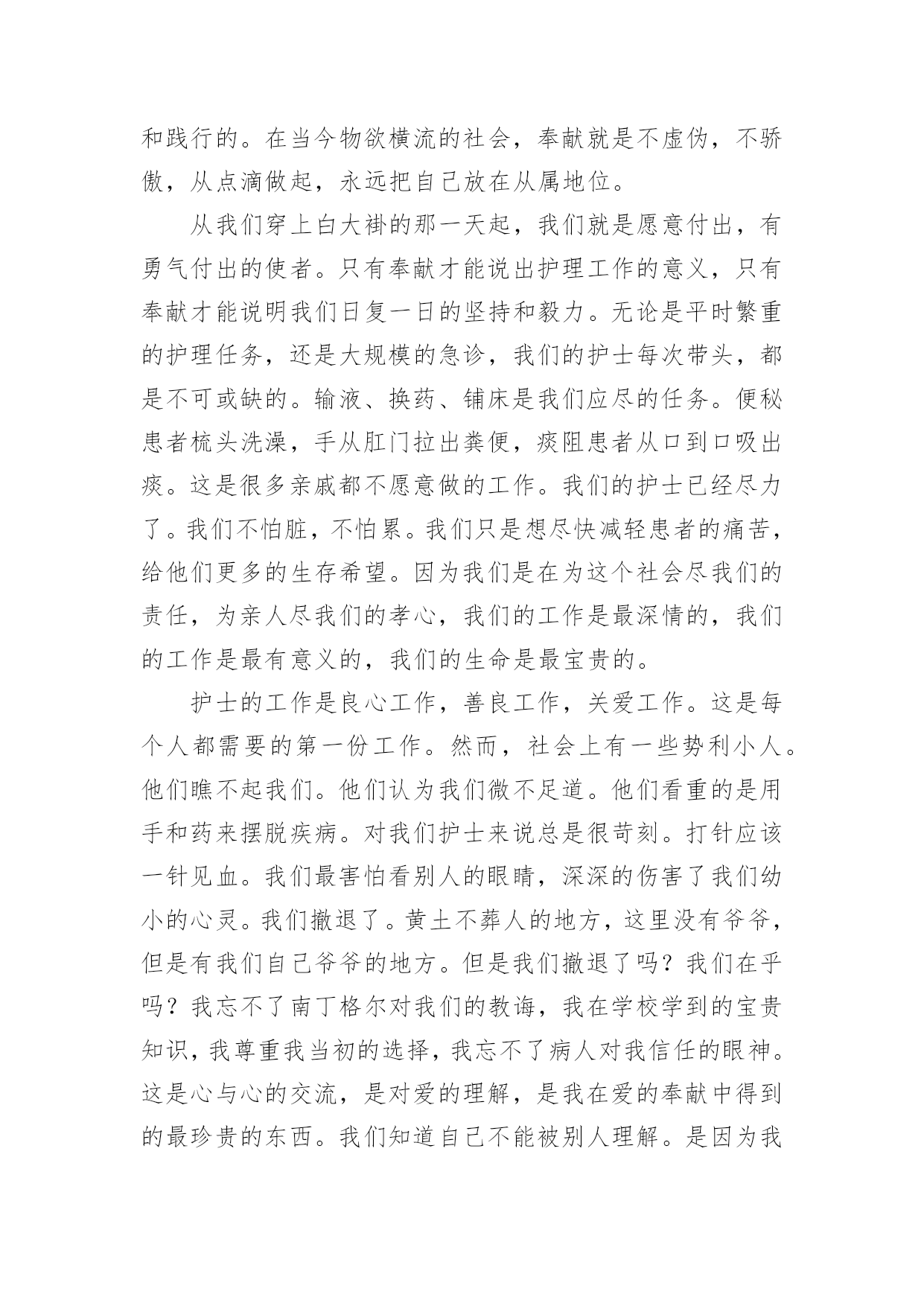 和践行的。在当今物欲横流的社会，奉献就是不虚伪，不骄傲，从点滴做起，永远把自己放在从属地位。

从我们穿上白大褂的那一天起，我们就是愿意付出，有勇气付出的使者。只有奉献才能说出护理工作的意义，只有奉献才能说明我们日复一日的坚持和毅力。无论是平时繁重的护理任务，还是大规模的急诊，我们的护士每次带头，都是不可或缺的。输液、换药、铺床是我们应尽的任务。便秘患者梳头洗澡，手从肛门拉出粪便，痰阻患者从口到口吸出痰。这是很多亲戚都不愿意做的工作。我们的护士已经尽力了。我们不怕脏，不怕累。我们只是想尽快减轻患者的痛苦，给他们更多的生存希望。因为我们是在为这个社会尽我们的责任，为亲人尽我们的孝心，我们的工作是最深情的，我们的工作是最有意义的，我们的生命是最宝贵的。

护士的工作是良心工作，善良工作，关爱工作。这是每个人都需要的第一份工作。然而，社会上有一些势利小人。他们瞧不起我们。他们认为我们微不足道。他们看重的是用手和药来摆脱疾病。对我们护士来说总是很苛刻。打针应该一针见血。我们最害怕看别人的眼睛，深深的伤害了我们幼小的心灵。我们撤退了。黄土不葬人的地方，这里没有爷爷，但是有我们自己爷爷的地方。但是我们撤退了吗？我们在乎吗？我忘不了南丁格尔对我们的教诲，我在学校学到的宝贵知识，我尊重我当初的选择，我忘不了病人对我信任的眼神。这是心与心的交流，是对爱的理解，是我在爱的奉献中得到的最珍贵的东西。我们知道自己不能被别人理解。是因为我